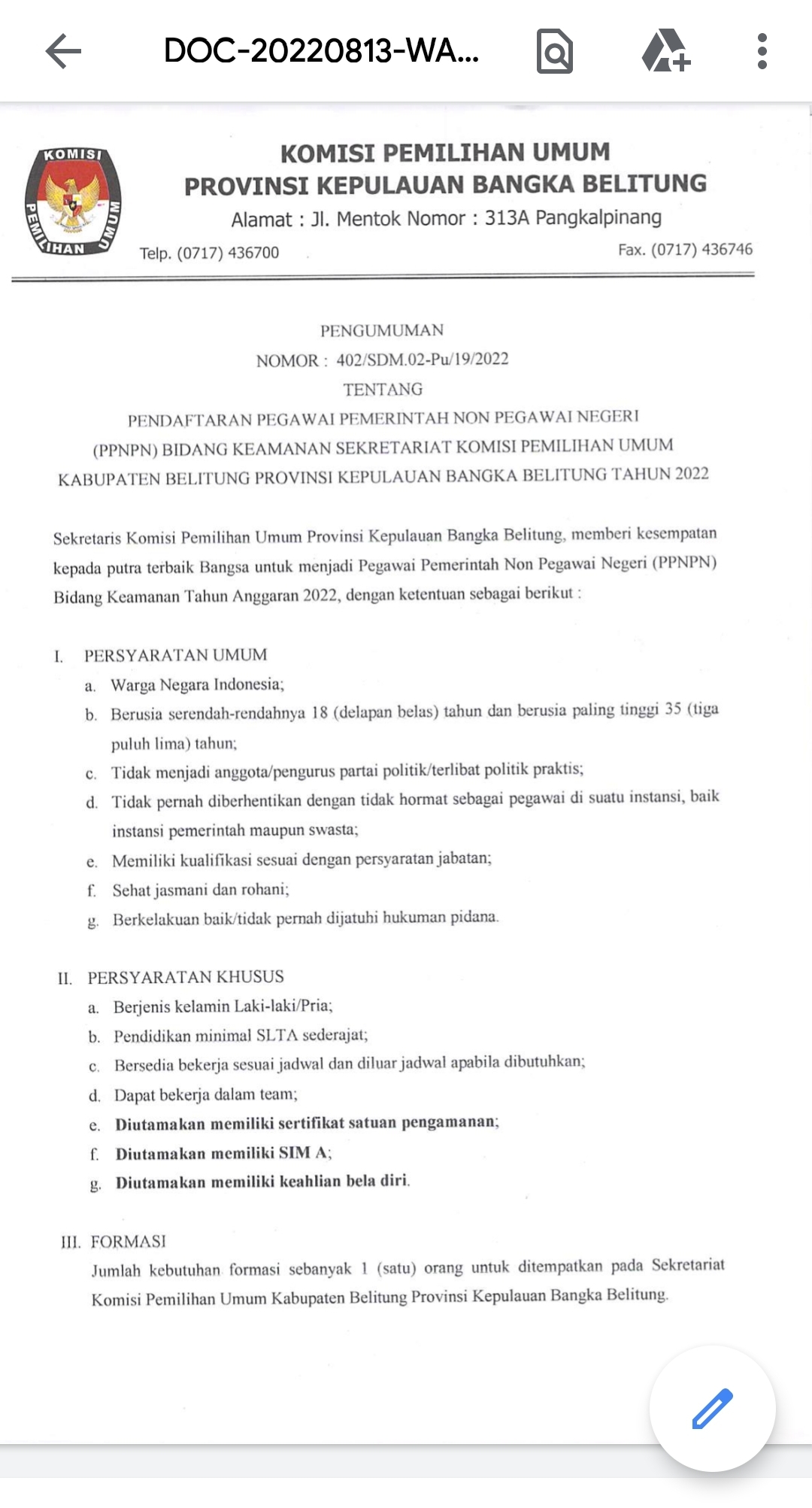 DOC-20220813-WA...

KOMISI PEMILIHAN UMUM

KOMISI PEMILIHAN UMUM
PROVINSI KEPULAUAN BANGKA BELITUNG
Alamat : Jl. Mentok Nomor : 313A Pangkalpinang
Telp. (0717) 436700 Fax. (0717) 436746

PENGUMUMAN
NOMOR : 402/SDM.02-Pu/19/2022
TENTANG
PENDAFTARAN PEGAWAI PEMERINTAH NON PEGAWAI NEGERI (PPNPN) BIDANG KEAMANAN SEKRETARIAT KOMISI PEMILIHAN UMUM KABUPATEN BELITUNG PROVINSI KEPULAUAN BANGKA BELITUNG TAHUN 2022

Sekretaris Komisi Pemilihan Umum Provinsi Kepulauan Bangka Belitung, memberi kesempatan kepada putra terbaik Bangsa untuk menjadi Pegawai Pemerintah Non Pegawai Negeri (PPNPN) Bidang Keamanan Tahun Anggaran 2022, dengan ketentuan sebagai berikut :

I. PERSYARATAN UMUM
a. Warga Negara Indonesia;
b. Berusia serendah-rendahnya 18 (delapan belas) tahun dan berusia paling tinggi 35 (tiga puluh lima) tahun;
c. Tidak menjadi anggota/pengurus partai politik/terlibat politik praktis;
d. Tidak pernah diberhentikan dengan tidak hormat sebagai pegawai di suatu instansi, baik instansi pemerintah maupun swasta;
e. Memiliki kualifikasi sesuai dengan persyaratan jabatan;
f. Sehat jasmani dan rohani;
g. Berkelakuan baik/tidak pernah dijatuhi hukuman pidana.

II. PERSYARATAN KHUSUS
a. Berjenis kelamin Laki-laki/Pria;
b. Pendidikan minimal SLTA sederajat;
c. Bersedia bekerja sesuai jadwal dan diluar jadwal apabila dibutuhkan;
d. Dapat bekerja dalam team;
e. Diutamakan memiliki sertifikat satuan pengamanan;
f. Diutamakan memiliki SIM A;
g. Diutamakan memiliki keahlian bela diri.

III. FORMASI
Jumlah kebutuhan formasi sebanyak 1 (satu) orang untuk ditempatkan pada Sekretariat Komisi Pemilihan Umum Kabupaten Belitung Provinsi Kepulauan Bangka Belitung.